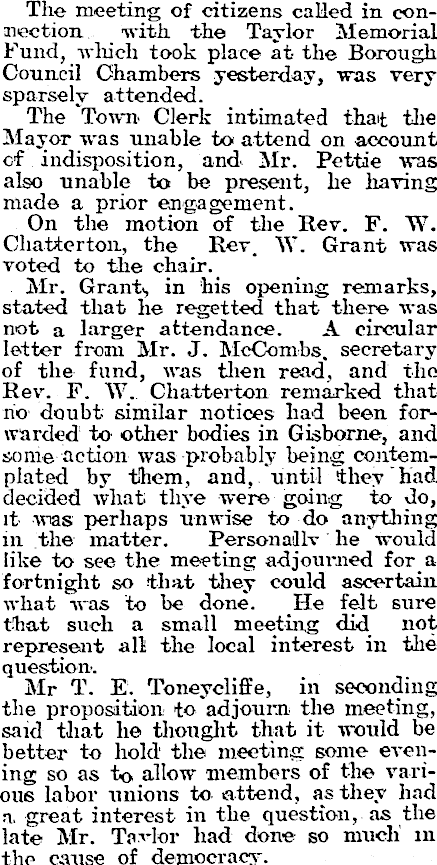 The meeting of citizens called in connection with the Taylor Memorial Fund, which took place at the Borough Council Chambers yesterday, was very sparsely attended.

The Town Clerk intimated that the Mayor was unable to attend on account of indisposition, and Mr. Pettie was also unable to be present, he having made a prior engagement.

On the motion of the Rev. F. W. Chatterton, the Rev. W. Grant was voted to the chair.

Mr. Grant, in his opening remarks, stated that he regetted that there was not a larger attendance. A circular letter from Mr. J. McCombs, secretary of the fund, was then read, and the Rev. F. W. Chatterton remarked that no doubt similar notices had been forwarded to other bodies in Gisborne, and some action was probably being contemplated by them, and, until they had decided what thye were going to do, it was perhaps unwise to do anything in the matter. Personally he would like to see the meeting adjourned for a fortnight so that they could ascertain what was to be done. He felt sure that such a small meeting did not represent all the local interest in the question.

Mr T. E. Toneycliffe, in seconding the proposition to adjourn the meeting, said that he thought that it would be better to hold the meeting some evening so as to allow members of the various labor unions to attend, as they had a great interest in the question, as the late Mr. Taylor had done so much in the cause of democracy.